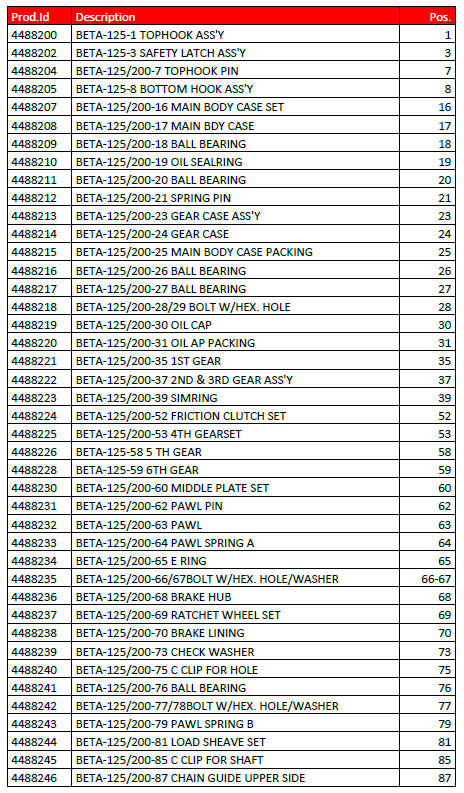 | Prod.Id | Description | Pos. |
|---|---|---|
| 4488200 | BETA-125-1 TOPHOOK ASS'Y | 1 |
| 4488202 | BETA-125-3 SAFETY LATCH ASS'Y | 3 |
| 4488204 | BETA-125/200-7 TOPHOOK PIN | 7 |
| 4488205 | BETA-125-8 BOTTOM HOOK ASS'Y | 8 |
| 4488207 | BETA-125/200-16 MAIN BODY CASE SET | 16 |
| 4488208 | BETA-125/200-17 MAIN BDY CASE | 17 |
| 4488209 | BETA-125/200-18 BALL BEARING | 18 |
| 4488210 | BETA-125/200-19 OIL SEALRING | 19 |
| 4488211 | BETA-125/200-20 BALL BEARING | 20 |
| 4488212 | BETA-125/200-21 SPRING PIN | 21 |
| 4488213 | BETA-125/200-23 GEAR CASE ASS'Y | 23 |
| 4488214 | BETA-125/200-24 GEAR CASE | 24 |
| 4488215 | BETA-125/200-25 MAIN BODY CASE PACKING | 25 |
| 4488216 | BETA-125/200-26 BALL BEARING | 26 |
| 4488217 | BETA-125/200-27 BALL BEARING | 27 |
| 4488218 | BETA-125/200-28/29 BOLT W/HEX. HOLE | 28 |
| 4488219 | BETA-125/200-30 OIL CAP | 30 |
| 4488220 | BETA-125/200-31 OIL AP PACKING | 31 |
| 4488221 | BETA-125/200-35 1ST GEAR | 35 |
| 4488222 | BETA-125/200-37 2ND & 3RD GEAR ASS'Y | 37 |
| 4488223 | BETA-125/200-39 SIMRING | 39 |
| 4488224 | BETA-125/200-52 FRICTION CLUTCH SET | 52 |
| 4488225 | BETA-125/200-53 4TH GEARSET | 53 |
| 4488226 | BETA-125-58 5 TH GEAR | 58 |
| 4488228 | BETA-125-59 6TH GEAR | 59 |
| 4488230 | BETA-125/200-60 MIDDLE PLATE SET | 60 |
| 4488231 | BETA-125/200-62 PAWL PIN | 62 |
| 4488232 | BETA-125/200-63 PAWL | 63 |
| 4488233 | BETA-125/200-64 PAWL SPRING A | 64 |
| 4488234 | BETA-125/200-65 E RING | 65 |
| 4488235 | BETA-125/200-66/67BOLT W/HEX. HOLE/WASHER | 66-67 |
| 4488236 | BETA-125/200-68 BRAKE HUB | 68 |
| 4488237 | BETA-125/200-69 RATCHET WHEEL SET | 69 |
| 4488238 | BETA-125/200-70 BRAKE LINING | 70 |
| 4488239 | BETA-125/200-73 CHECK WASHER | 73 |
| 4488240 | BETA-125/200-75 C CLIP FOR HOLE | 75 |
| 4488241 | BETA-125/200-76 BALL BEARING | 76 |
| 4488242 | BETA-125/200-77/78BOLT W/HEX. HOLE/WASHER | 77 |
| 4488243 | BETA-125/200-79 PAWL SPRING B | 79 |
| 4488244 | BETA-125/200-81 LOAD SHEAVE SET | 81 |
| 4488245 | BETA-125/200-85 C CLIP FOR SHAFT | 85 |
| 4488246 | BETA-125/200-87 CHAIN GUIDE UPPER SIDE | 87 |